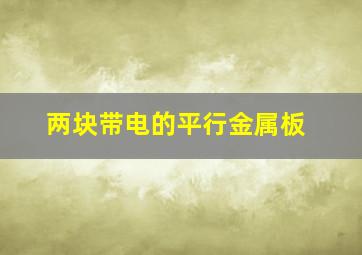 两块带电的平行金属板